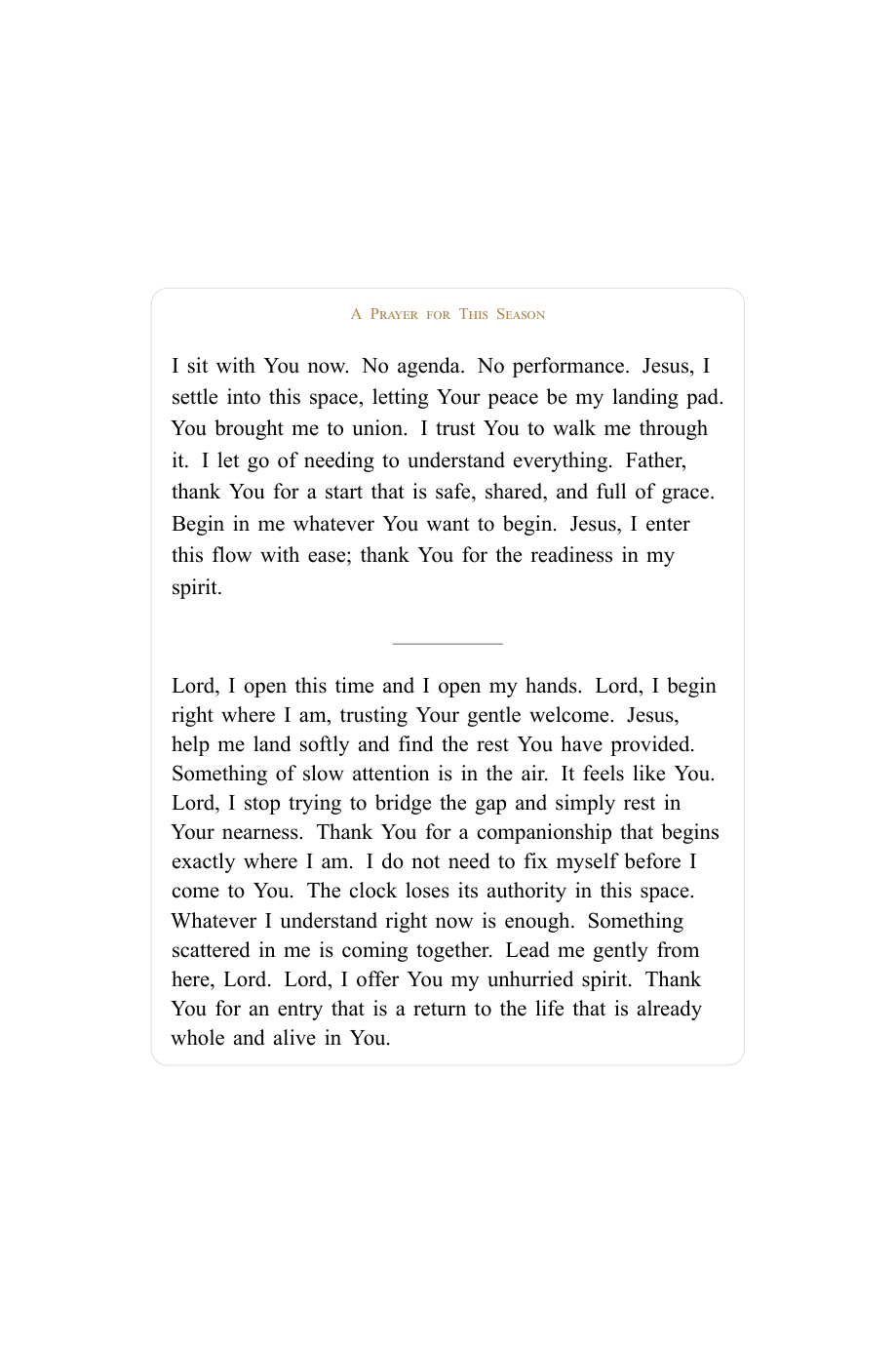 A Prayer for This Season

I sit with You now. No agenda. No performance. Jesus, I settle into this space, letting Your peace be my landing pad. You brought me to union. I trust You to walk me through it. I let go of needing to understand everything. Father, thank You for a start that is safe, shared, and full of grace. Begin in me whatever You want to begin. Jesus, I enter this flow with ease; thank You for the readiness in my spirit.

Lord, I open this time and I open my hands. Lord, I begin right where I am, trusting Your gentle welcome. Jesus, help me land softly and find the rest You have provided. Something of slow attention is in the air. It feels like You. Lord, I stop trying to bridge the gap and simply rest in Your nearness. Thank You for a companionship that begins exactly where I am. I do not need to fix myself before I come to You. The clock loses its authority in this space. Whatever I understand right now is enough. Something scattered in me is coming together. Lead me gently from here, Lord. Lord, I offer You my unhurried spirit. Thank You for an entry that is a return to the life that is already whole and alive in You.